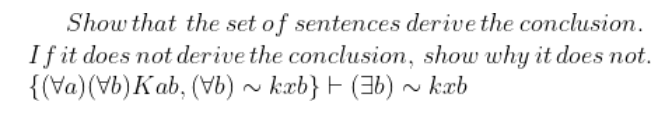 Show that the set of sentences derive the conclusion. If it does not derive the conclusion, show why it does not.

$\{(\forall a)(\forall b)Kab, (\forall b) \sim kxb\} \vdash (\exists b) \sim kxb$